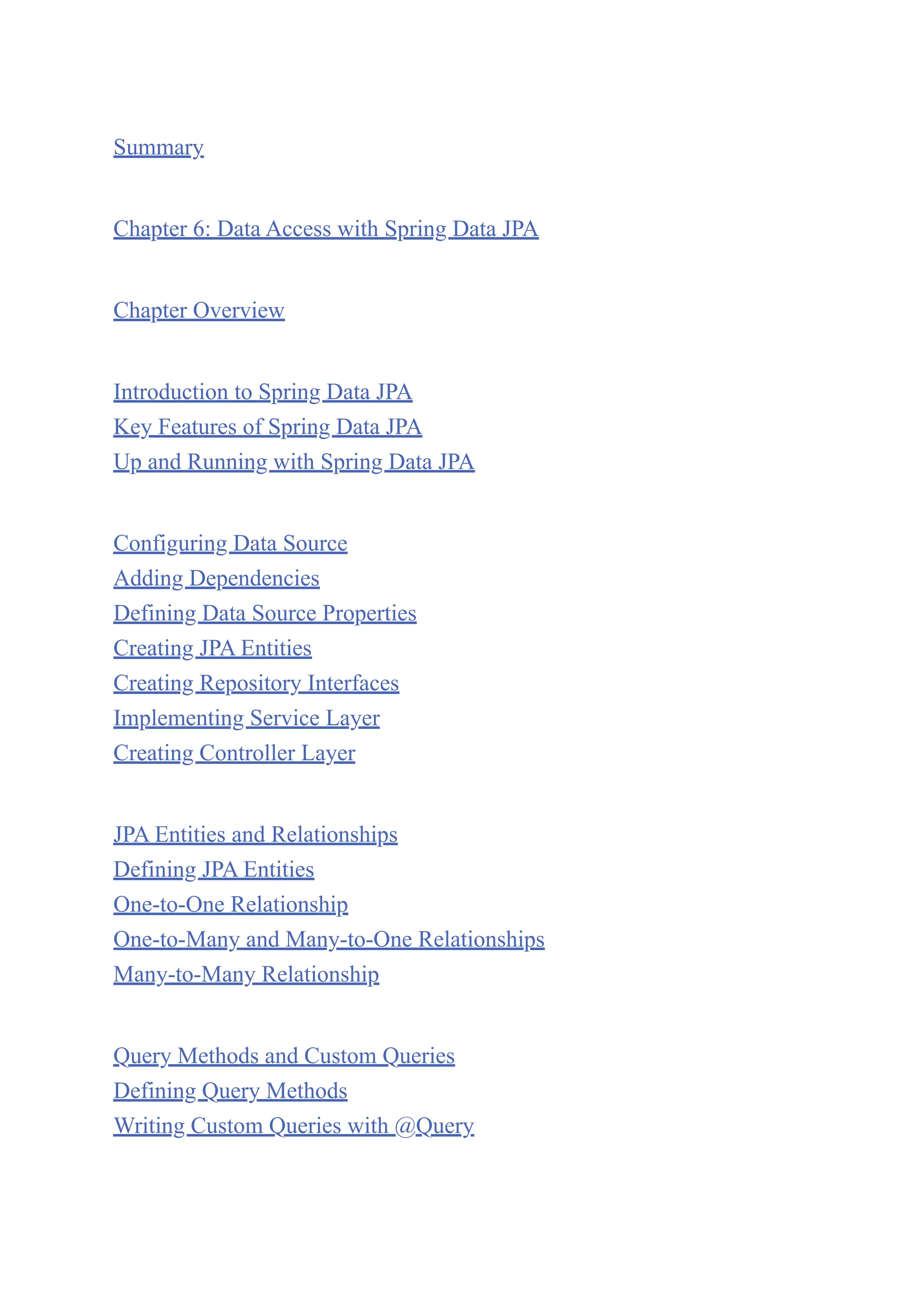 Summary

Chapter 6: Data Access with Spring Data JPA

Chapter Overview

Introduction to Spring Data JPA
Key Features of Spring Data JPA
Up and Running with Spring Data JPA

Configuring Data Source
Adding Dependencies
Defining Data Source Properties
Creating JPA Entities
Creating Repository Interfaces
Implementing Service Layer
Creating Controller Layer

JPA Entities and Relationships
Defining JPA Entities
One-to-One Relationship
One-to-Many and Many-to-One Relationships
Many-to-Many Relationship

Query Methods and Custom Queries
Defining Query Methods
Writing Custom Queries with @Query